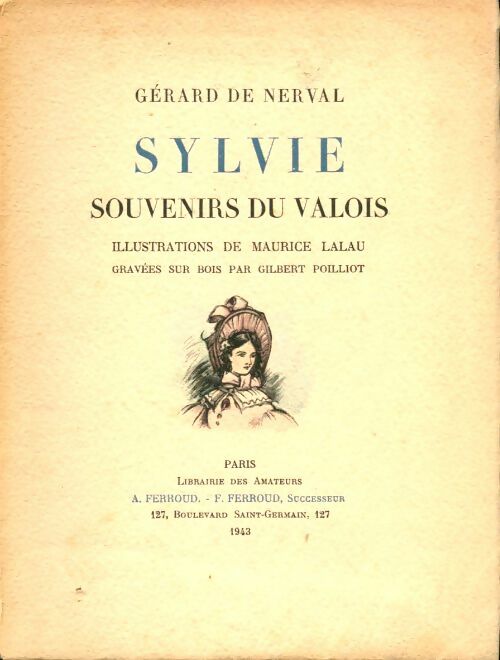 GÉRARD DE NERVAL

SYLVIE

SOUVENIRS DU VALOIS

ILLUSTRATIONS DE MAURICE LALAU

GRAVÉES SUR BOIS PAR GILBERT POILLIOT

PARIS

LIBRAIRIE DES AMATEURS

A. FERROUD. - F. FERROUD, SUCCESSEUR

127, BOULEVARD SAINT-GERMAIN, 127

1943